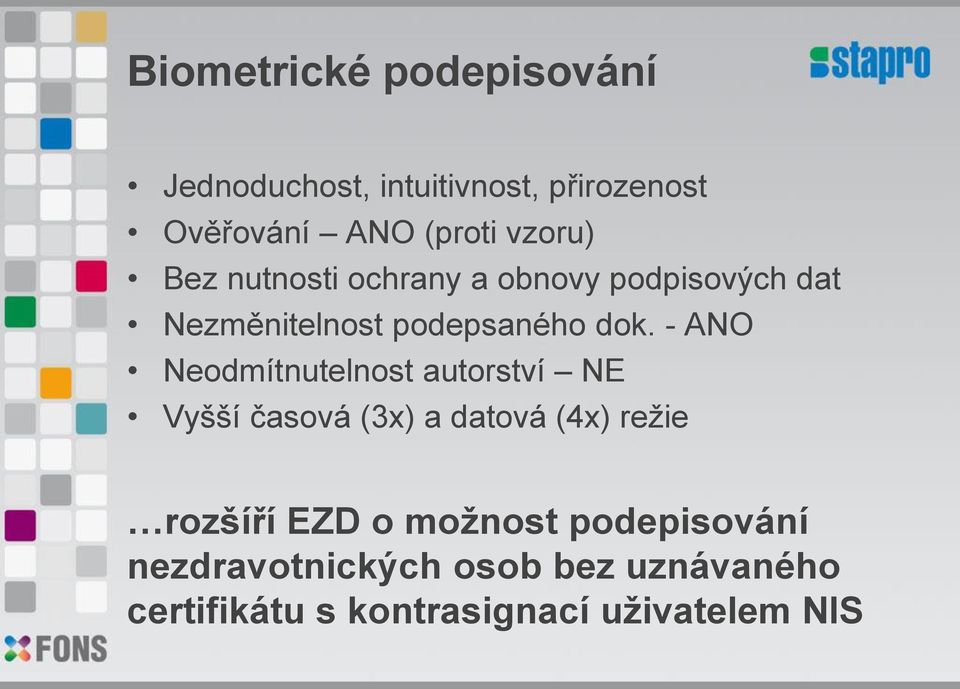 Biometrické podepisování

stapro

• Jednoduchost, intuitivnost, přirozenost
• Ověřování – ANO (proti vzoru)
• Bez nutnosti ochrany a obnovy podpisových dat
• Nezměnitelnost podepsaného dok. - ANO
• Neodmítnutelnost autorství – NE
• Vyšší časová (3x) a datová (4x) režie

…rozšíří EZD o možnost podepisování nezdravotnických osob bez uznávaného certifikátu s kontrasignací uživatelem NIS

FONS